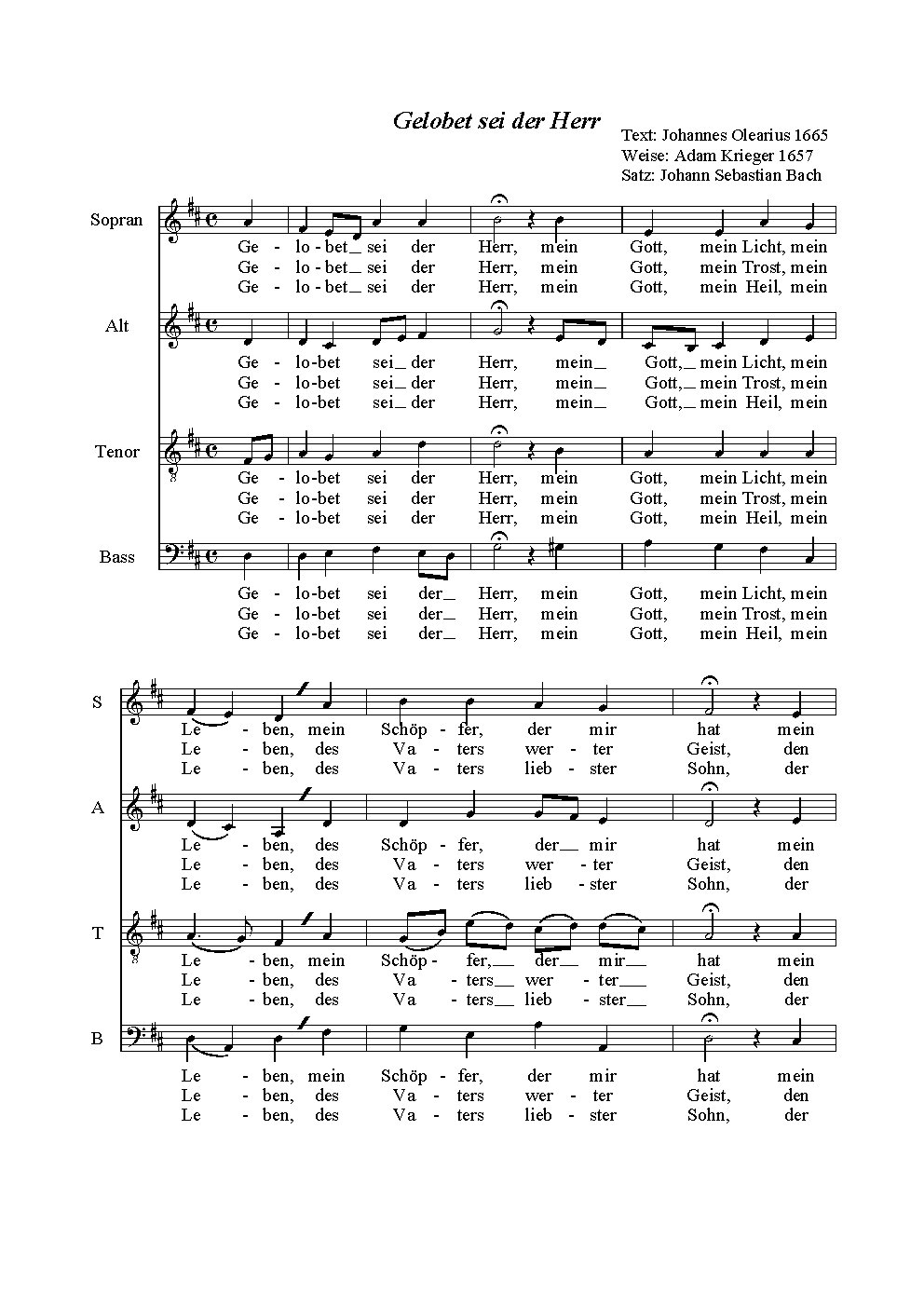 Gelobet sei der Herr

Text: Johannes Olearius 1665
Weise: Adam Krieger 1657
Satz: Johann Sebastian Bach

Sopran
Ge - lo - bet_ sei der Herr, mein Gott, mein Licht, mein
Ge - lo - bet_ sei der Herr, mein Gott, mein Trost, mein
Ge - lo - bet_ sei der Herr, mein Gott, mein Heil, mein

Alt
Ge - lo-bet sei_ der Herr, mein_ Gott,_ mein Licht, mein
Ge - lo-bet sei_ der Herr, mein_ Gott,_ mein Trost, mein
Ge - lo-bet sei_ der Herr, mein_ Gott,_ mein Heil, mein

Tenor
Ge - lo-bet sei der Herr, mein Gott, mein Licht, mein
Ge - lo-bet sei der Herr, mein Gott, mein Trost, mein
Ge - lo-bet sei der Herr, mein Gott, mein Heil, mein

Bass
Ge - lo-bet sei der_ Herr, mein Gott, mein Licht, mein
Ge - lo-bet sei der_ Herr, mein Gott, mein Trost, mein
Ge - lo-bet sei der_ Herr, mein Gott, mein Heil, mein

S
Le - ben, mein Schöp - fer, der mir hat mein
Le - ben, des Va - ters wer - ter Geist, den
Le - ben, des Va - ters lieb - ster Sohn, der

A
Le - ben, des Schöp - fer, der_ mir hat mein
Le - ben, des Va - ters wer - ter Geist, den
Le - ben, des Va - ters lieb - ster Sohn, der

T
Le - ben, mein Schöp - fer,_ der_ mir_ hat mein
Le - ben, des Va - ters_ wer - ter_ Geist, den
Le - ben, des Va - ters_ lieb - ster_ Sohn, der

B
Le - ben, mein Schöp - fer, der mir hat mein
Le - ben, des Va - ters wer - ter Geist, den
Le - ben, des Va - ters lieb - ster Sohn, der